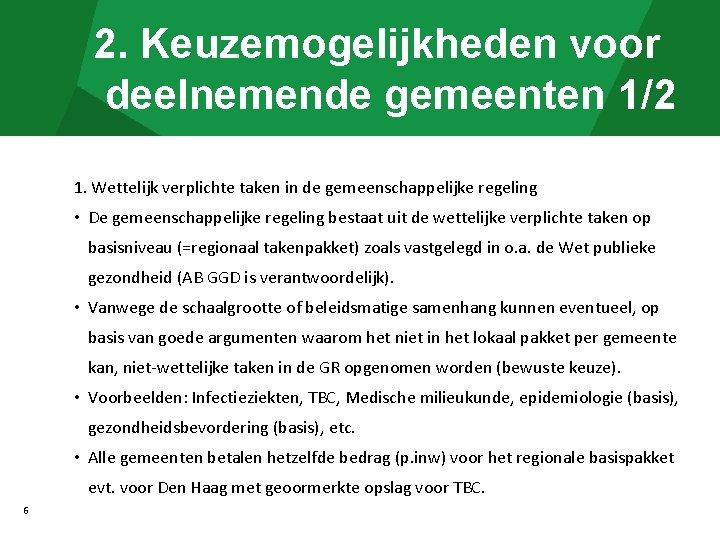 2. Keuzemogelijkheden voor deelnemende gemeenten 1/2

1. Wettelijk verplichte taken in de gemeenschappelijke regeling

• De gemeenschappelijke regeling bestaat uit de wettelijke verplichte taken op basisniveau (=regionaal takenpakket) zoals vastgelegd in o.a. de Wet publieke gezondheid (AB GGD is verantwoordelijk).

• Vanwege de schaalgrootte of beleidsmatige samenhang kunnen eventueel, op basis van goede argumenten waarom het niet in het lokaal pakket per gemeente kan, niet-wettelijke taken in de GR opgenomen worden (bewuste keuze).

• Voorbeelden: Infectieziekten, TBC, Medische milieukunde, epidemiologie (basis), gezondheidsbevordering (basis), etc.

• Alle gemeenten betalen hetzelfde bedrag (p.inw) voor het regionale basispakket evt. voor Den Haag met geoormerkte opslag voor TBC.

6